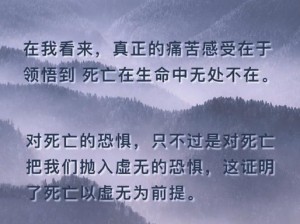 在我看来，真正的痛苦感受在于领悟到 死亡在生命中无处不在。

对死亡的恐惧，只不过是对死亡把我们抛入虚无的恐惧，这证明了死亡以虚无为前提。